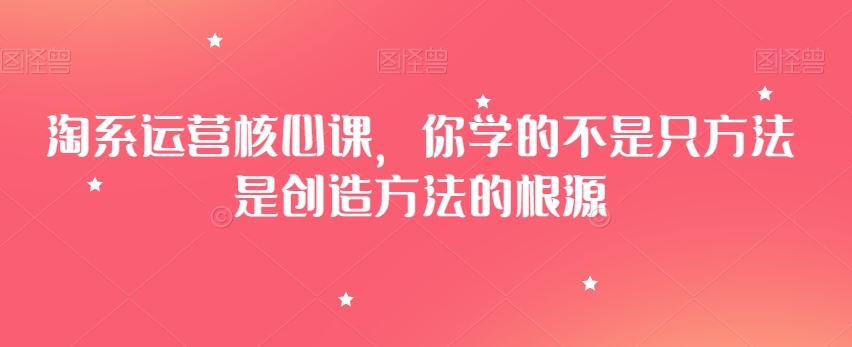 图怪兽 图怪兽 图怪兽

淘系运营核心课，你学的不是只方法是创造方法的根源